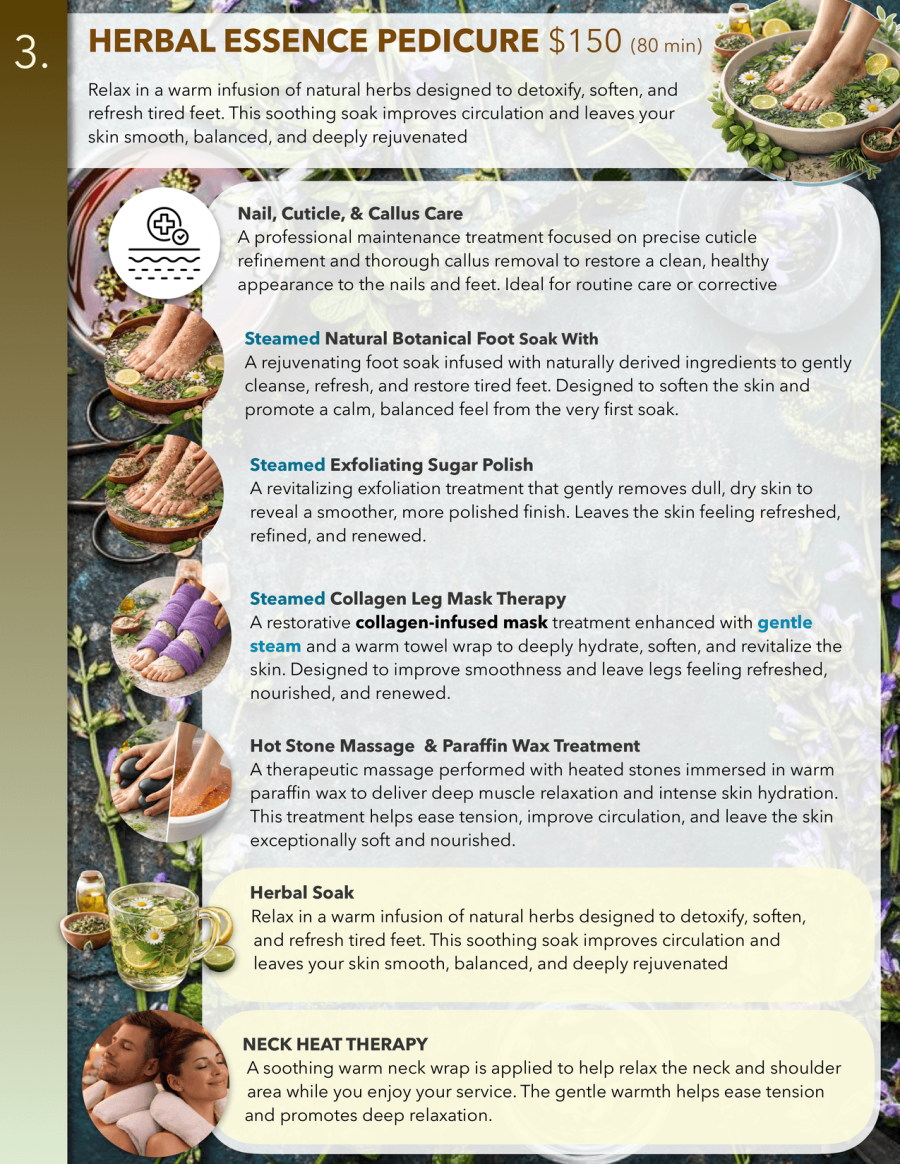 3.

HERBAL ESSENCE PEDICURE $150 (80 min)

Relax in a warm infusion of natural herbs designed to detoxify, soften, and refresh tired feet. This soothing soak improves circulation and leaves your skin smooth, balanced, and deeply rejuvenated

Nail, Cuticle, & Callus Care
A professional maintenance treatment focused on precise cuticle refinement and thorough callus removal to restore a clean, healthy appearance to the nails and feet. Ideal for routine care or corrective

Steamed Natural Botanical Foot Soak With
A rejuvenating foot soak infused with naturally derived ingredients to gently cleanse, refresh, and restore tired feet. Designed to soften the skin and promote a calm, balanced feel from the very first soak.

Steamed Exfoliating Sugar Polish
A revitalizing exfoliation treatment that gently removes dull, dry skin to reveal a smoother, more polished finish. Leaves the skin feeling refreshed, refined, and renewed.

Steamed Collagen Leg Mask Therapy
A restorative collagen-infused mask treatment enhanced with gentle steam and a warm towel wrap to deeply hydrate, soften, and revitalize the skin. Designed to improve smoothness and leave legs feeling refreshed, nourished, and renewed.

Hot Stone Massage & Paraffin Wax Treatment
A therapeutic massage performed with heated stones immersed in warm paraffin wax to deliver deep muscle relaxation and intense skin hydration. This treatment helps ease tension, improve circulation, and leave the skin exceptionally soft and nourished.

Herbal Soak
Relax in a warm infusion of natural herbs designed to detoxify, soften, and refresh tired feet. This soothing soak improves circulation and leaves your skin smooth, balanced, and deeply rejuvenated

NECK HEAT THERAPY
A soothing warm neck wrap is applied to help relax the neck and shoulder area while you enjoy your service. The gentle warmth helps ease tension and promotes deep relaxation.